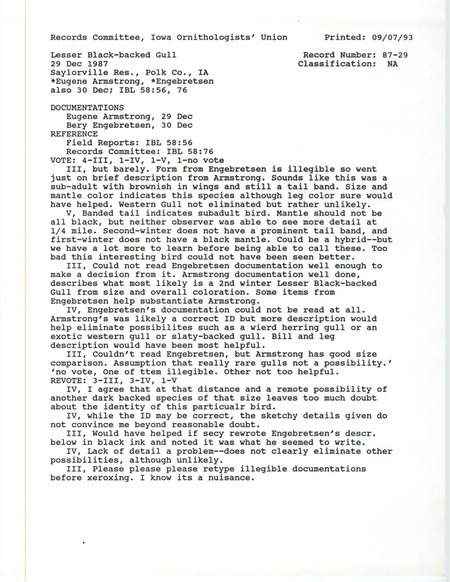 Records Committee, Iowa Ornithologists' Union Printed: 09/07/93

Lesser Black-backed Gull Record Number: 87-29
29 Dec 1987 Classification: NA
Saylorville Res., Polk Co., IA
*Eugene Armstrong, *Engebretsen
also 30 Dec; IBL 58:56, 76

DOCUMENTATIONS
Eugene Armstrong, 29 Dec
Bery Engebretsen, 30 Dec
REFERENCE
Field Reports: IBL 58:56
Records Committee: IBL 58:76
VOTE: 4-III, 1-IV, 1-V, 1-no vote
III, but barely. Form from Engebretsen is illegible so went just on brief description from Armstrong. Sounds like this was a sub-adult with brownish in wings and still a tail band. Size and mantle color indicates this species although leg color sure would have helped. Western Gull not eliminated but rather unlikely.
V, Banded tail indicates subadult bird. Mantle should not be all black, but neither observer was able to see more detail at 1/4 mile. Second-winter does not have a prominent tail band, and first-winter does not have a black mantle. Could be a hybrid--but we have a lot more to learn before being able to call these. Too bad this interesting bird could not have been seen better.
III, Could not read Engebretsen documentation well enough to make a decision from it. Armstrong documentation well done, describes what most likely is a 2nd winter Lesser Black-backed Gull from size and overall coloration. Some items from Engebretsen help substantiate Armstrong.
IV, Engebretsen's documentation could not be read at all. Armstrong's was likely a correct ID but more description would help eliminate possibilites such as a wierd herring gull or an exotic western gull or slaty-backed gull. Bill and leg description would have been most helpful.
III, Couldn't read Engebretsen, but Armstrong has good size comparison. Assumption that really rare gulls not a possibility.'
'no vote, One of ttem illegible. Other not too helpful.
REVOTE: 3-III, 3-IV, 1-V
IV, I agree that at that distance and a remote possibility of another dark backed species of that size leaves too much doubt about the identity of this particualr bird.
IV, while the ID may be correct, the sketchy details given do not convince me beyond reasonable doubt.
III, Would have helped if secy rewrote Engebretsen's descr. below in black ink and noted it was what he seemed to write.
IV, Lack of detail a problem--does not clearly eliminate other possibilities, although unlikely.
III, Please please please retype illegible documentations before xeroxing. I know its a nuisance.